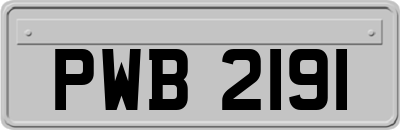 PWB 2191